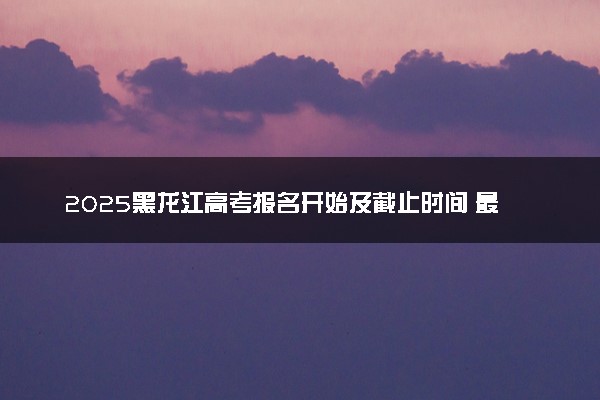 2025黑龙江高考报名开始及截止时间 最